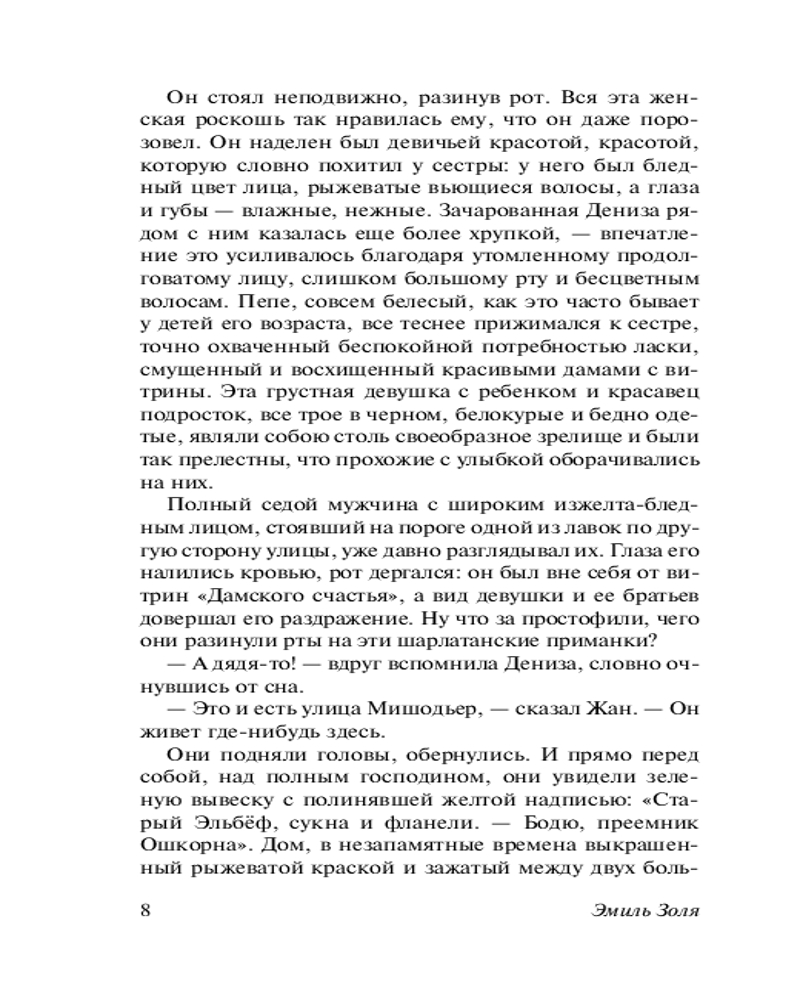 Он стоял неподвижно, разинув рот. Вся эта женская роскошь так нравилась ему, что он даже порозовел. Он наделен был девичьей красотой, красотой, которую словно похитил у сестры: у него был бледный цвет лица, рыжеватые вьющиеся волосы, а глаза и губы — влажные, нежные. Зачарованная Дениза рядом с ним казалась еще более хрупкой, — впечатление это усиливалось благодаря утомленному продолговатому лицу, слишком большому рту и бесцветным волосам. Пепе, совсем белесый, как это часто бывает у детей его возраста, все теснее прижимался к сестре, точно охваченный беспокойной потребностью ласки, смущенный и восхищенный красивыми дамами с витрины. Эта грустная девушка с ребенком и красавец подросток, все трое в черном, белокурые и бедно одетые, являли собою столь своеобразное зрелище и были так прелестны, что прохожие с улыбкой оборачивались на них.

Полный седой мужчина с широким изжелта-бледным лицом, стоявший на пороге одной из лавок по другую сторону улицы, уже давно разглядывал их. Глаза его налились кровью, рот дергался: он был вне себя от витрин «Дамского счастья», а вид девушки и ее братьев довершал его раздражение. Ну что за простофили, чего они разинули рты на эти шарлатанские приманки?

— А дядя-то! — вдруг вспомнила Дениза, словно очнувшись от сна.

— Это и есть улица Мишодьер, — сказал Жан. — Он живет где-нибудь здесь.

Они подняли головы, обернулись. И прямо перед собой, над полным господином, они увидели зеленую вывеску с полинявшей желтой надписью: «Старый Эльбёф, сукна и фланели. — Бодю, преемник Ошкорна». Дом, в незапамятные времена выкрашенный рыжеватой краской и зажатый между двух боль-

8 Эмиль Золя